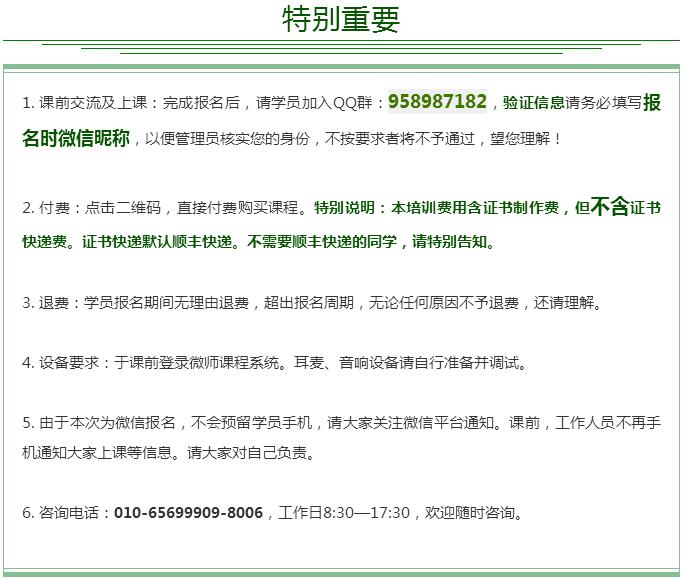 特别重要

1. 课前交流及上课：完成报名后，请学员加入QQ群：958987182，验证信息请务必填写报名时微信昵称，以便管理员核实您的身份，不按要求者将不予通过，望您理解！

2. 付费：点击二维码，直接付费购买课程。特别说明：本培训费用含证书制作费，但不含证书快递费。证书快递默认顺丰快递。不需要顺丰快递的同学，请特别告知。

3. 退费：学员报名期间无理由退费，超出报名周期，无论任何原因不予退费，还请理解。

4. 设备要求：于课前登录微师课程系统。耳麦、音响设备请自行准备并调试。

5. 由于本次为微信报名，不会预留学员手机，请大家关注微信平台通知。课前，工作人员不再手机通知大家上课等信息。请大家对自己负责。

6. 咨询电话：010-65699909-8006，工作日8:30—17:30，欢迎随时咨询。